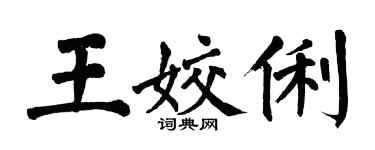 王姣俐

词典网